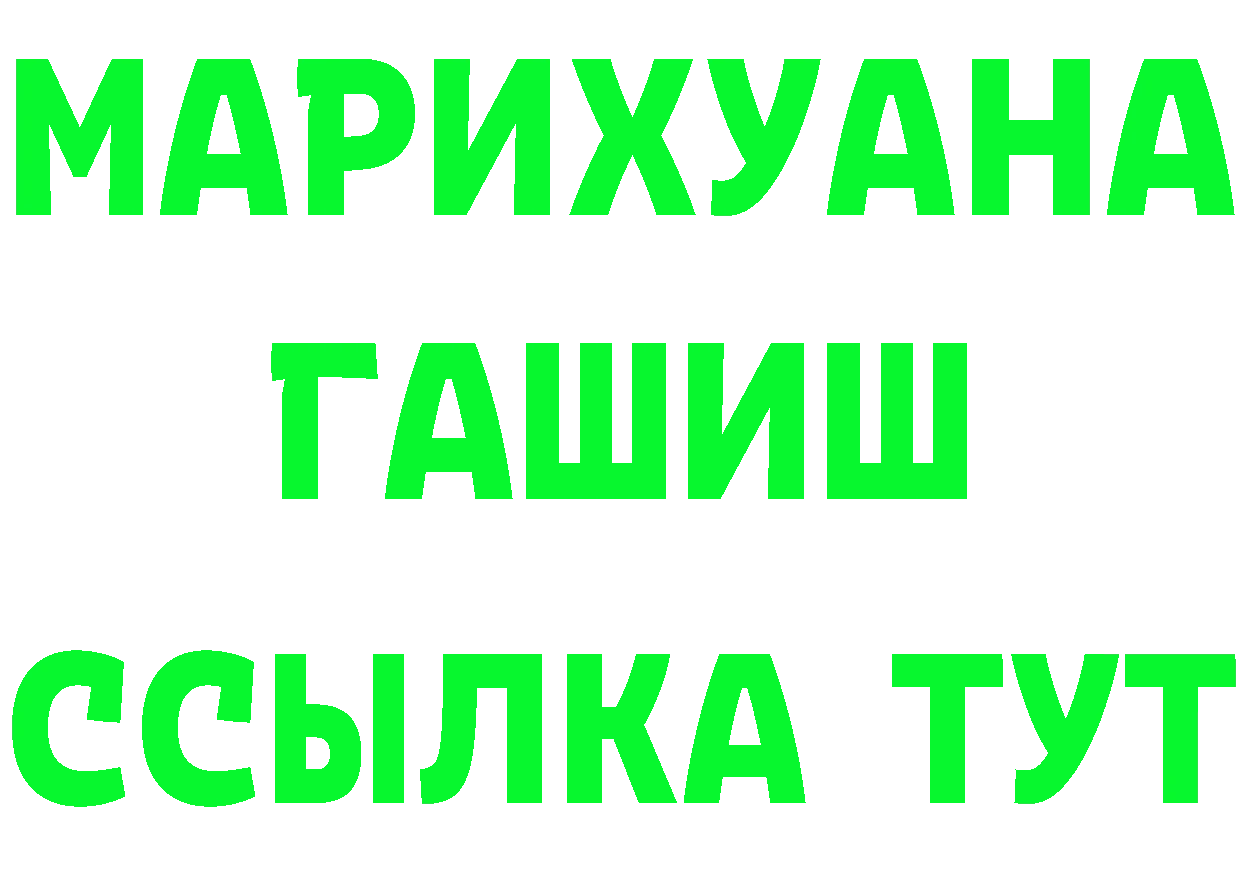 МАРИХУАНА
ГАШИШ
ССЫЛКА ТУТ